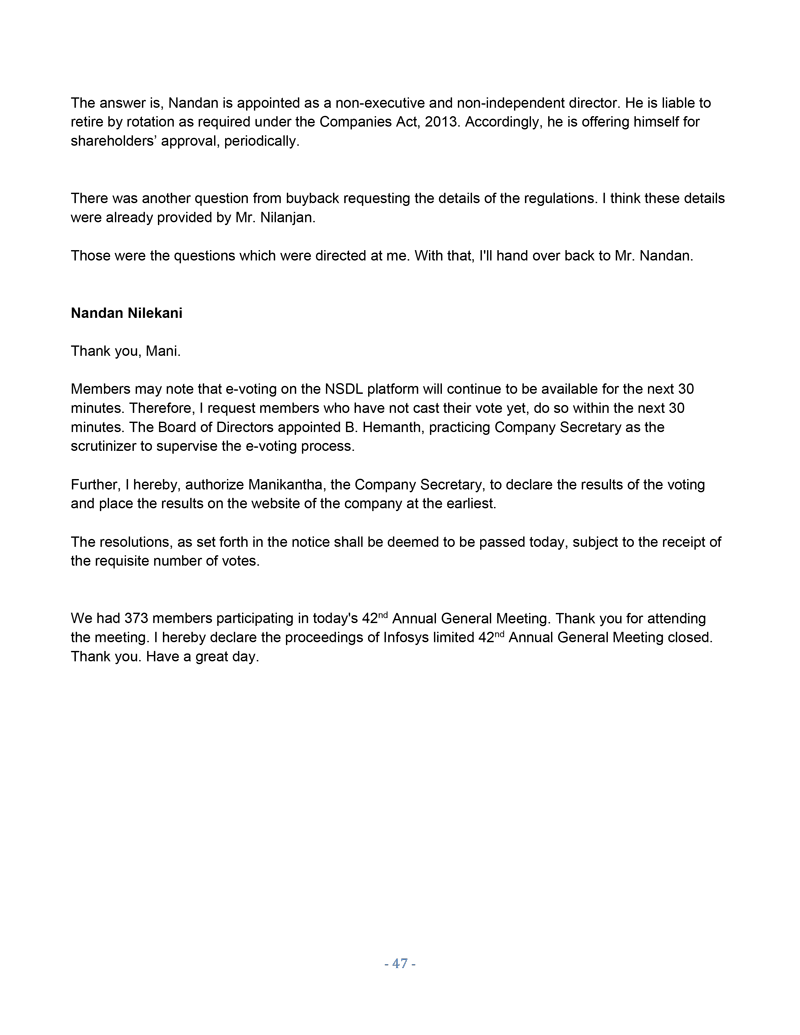 The answer is, Nandan is appointed as a non-executive and non-independent director. He is liable to retire by rotation as required under the Companies Act, 2013. Accordingly, he is offering himself for shareholders' approval, periodically.

There was another question from buyback requesting the details of the regulations. I think these details were already provided by Mr. Nilanjan.

Those were the questions which were directed at me. With that, I'll hand over back to Mr. Nandan.

Nandan Nilekani

Thank you, Mani.

Members may note that e-voting on the NSDL platform will continue to be available for the next 30 minutes. Therefore, I request members who have not cast their vote yet, do so within the next 30 minutes. The Board of Directors appointed B. Hemanth, practicing Company Secretary as the scrutinizer to supervise the e-voting process.

Further, I hereby, authorize Manikantha, the Company Secretary, to declare the results of the voting and place the results on the website of the company at the earliest.

The resolutions, as set forth in the notice shall be deemed to be passed today, subject to the receipt of the requisite number of votes.

We had 373 members participating in today's 42$^{nd}$ Annual General Meeting. Thank you for attending the meeting. I hereby declare the proceedings of Infosys limited 42$^{nd}$ Annual General Meeting closed. Thank you. Have a great day.

- 47 -